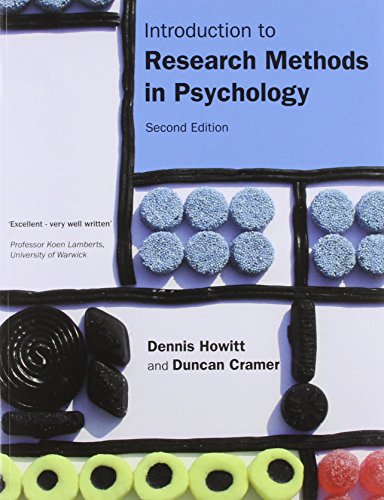 Introduction to
Research Methods in Psychology

Second Edition

'Excellent - very well written'

Professor Koen Lamberts, University of Warwick

Dennis Howitt
and Duncan Cramer